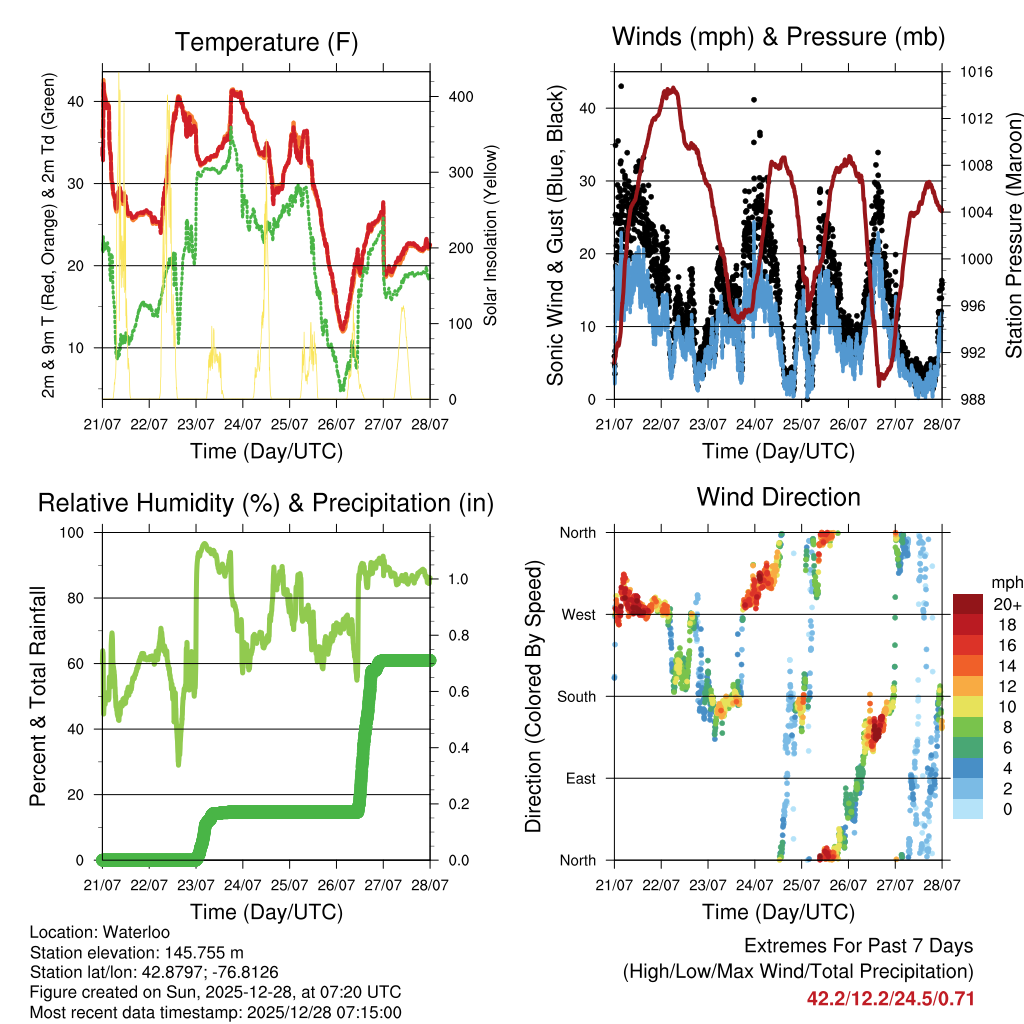 Temperature (F)

2m & 9m T (Red, Orange) & 2m Td (Green)

40
30
20
10

400
300
200
100
0

Solar Insolation (Yellow)

21/07 22/07 23/07 24/07 25/07 26/07 27/07 28/07

Time (Day/UTC)

Winds (mph) & Pressure (mb)

Sonic Wind & Gust (Blue, Black)

40
30
20
10
0

1016
1012
1008
1004
1000
996
992
988

Station Pressure (Maroon)

21/07 22/07 23/07 24/07 25/07 26/07 27/07 28/07

Time (Day/UTC)

Relative Humidity (%) & Precipitation (in)

Percent & Total Rainfall

100
80
60
40
20
0

1.0
0.8
0.6
0.4
0.2
0.0

21/07 22/07 23/07 24/07 25/07 26/07 27/07 28/07

Time (Day/UTC)

Wind Direction

Direction (Colored By Speed)

North
West
South
East
North

mph
20+
18
16
14
12
10
8
6
4
2
0

21/07 22/07 23/07 24/07 25/07 26/07 27/07 28/07

Time (Day/UTC)

Location: Waterloo
Station elevation: 145.755 m
Station lat/lon: 42.8797; -76.8126
Figure created on Sun, 2025-12-28, at 07:20 UTC
Most recent data timestamp: 2025/12/28 07:15:00

Extremes For Past 7 Days
(High/Low/Max Wind/Total Precipitation)
42.2/12.2/24.5/0.71